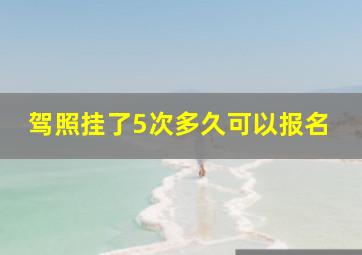 驾照挂了5次多久可以报名